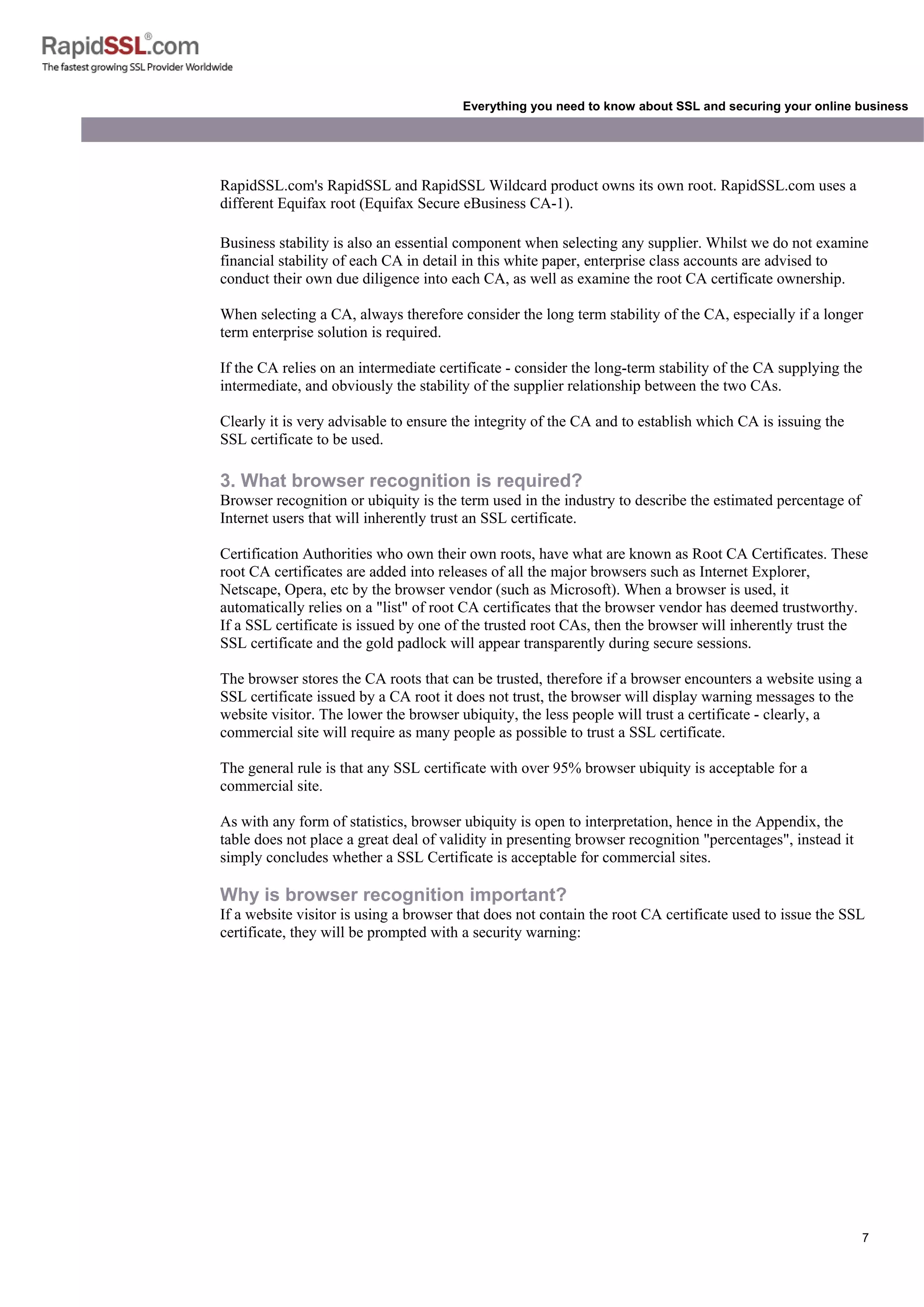 RapidSSL®.com
The fastest growing SSL Provider Worldwide

Everything you need to know about SSL and securing your online business

RapidSSL.com's RapidSSL and RapidSSL Wildcard product owns its own root. RapidSSL.com uses a different Equifax root (Equifax Secure eBusiness CA-1).

Business stability is also an essential component when selecting any supplier. Whilst we do not examine financial stability of each CA in detail in this white paper, enterprise class accounts are advised to conduct their own due diligence into each CA, as well as examine the root CA certificate ownership.

When selecting a CA, always therefore consider the long term stability of the CA, especially if a longer term enterprise solution is required.

If the CA relies on an intermediate certificate - consider the long-term stability of the CA supplying the intermediate, and obviously the stability of the supplier relationship between the two CAs.

Clearly it is very advisable to ensure the integrity of the CA and to establish which CA is issuing the SSL certificate to be used.

3. What browser recognition is required?
Browser recognition or ubiquity is the term used in the industry to describe the estimated percentage of Internet users that will inherently trust an SSL certificate.

Certification Authorities who own their own roots, have what are known as Root CA Certificates. These root CA certificates are added into releases of all the major browsers such as Internet Explorer, Netscape, Opera, etc by the browser vendor (such as Microsoft). When a browser is used, it automatically relies on a "list" of root CA certificates that the browser vendor has deemed trustworthy. If a SSL certificate is issued by one of the trusted root CAs, then the browser will inherently trust the SSL certificate and the gold padlock will appear transparently during secure sessions.

The browser stores the CA roots that can be trusted, therefore if a browser encounters a website using a SSL certificate issued by a CA root it does not trust, the browser will display warning messages to the website visitor. The lower the browser ubiquity, the less people will trust a certificate - clearly, a commercial site will require as many people as possible to trust a SSL certificate.

The general rule is that any SSL certificate with over 95% browser ubiquity is acceptable for a commercial site.

As with any form of statistics, browser ubiquity is open to interpretation, hence in the Appendix, the table does not place a great deal of validity in presenting browser recognition "percentages", instead it simply concludes whether a SSL Certificate is acceptable for commercial sites.

Why is browser recognition important?
If a website visitor is using a browser that does not contain the root CA certificate used to issue the SSL certificate, they will be prompted with a security warning:

7